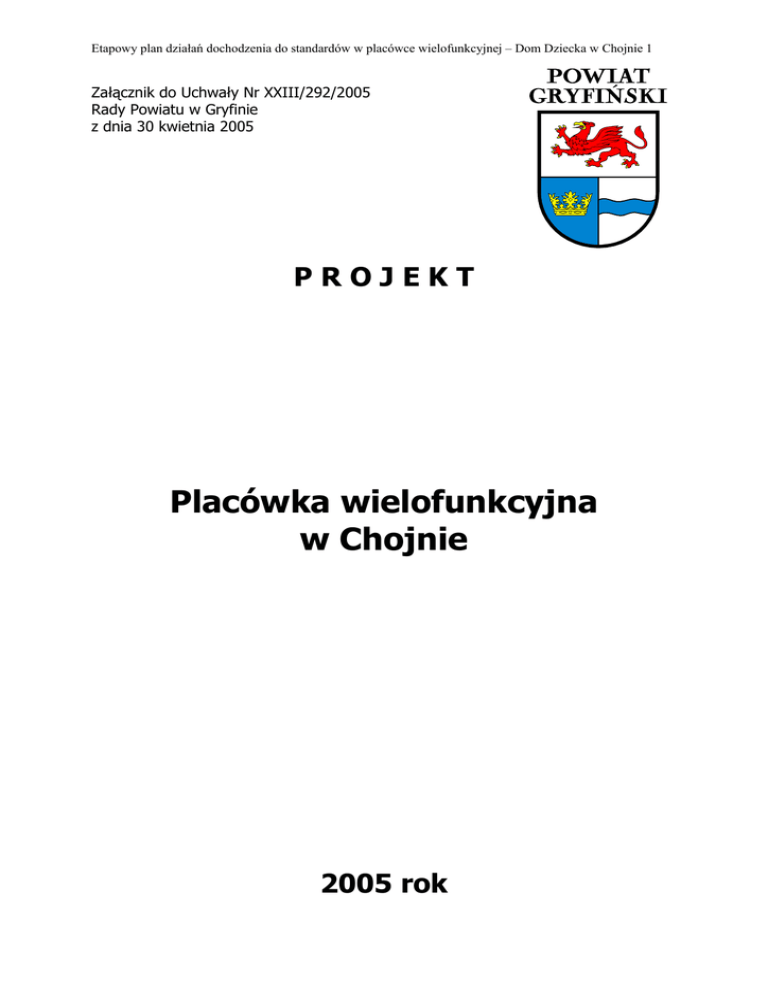 Etapowy plan działań dochodzenia do standardów w placówce wielofunkcyjnej – Dom Dziecka w Chojnie 1

Załącznik do Uchwały Nr XXIII/292/2005
Rady Powiatu w Gryfinie
z dnia 30 kwietnia 2005

POWIAT GRYFIŃSKI

P R O J E K T

Placówka wielofunkcyjna
w Chojnie

2005 rok